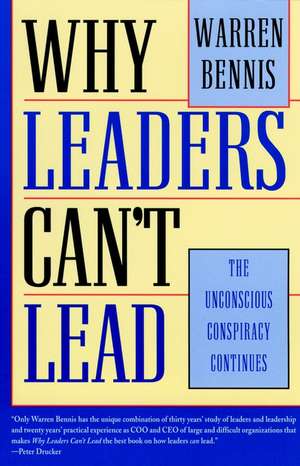 WHY LEADERS CAN'T LEAD

WARREN BENNIS

THE UNCONSCIOUS CONSPIRACY CONTINUES

"Only Warren Bennis has the unique combination of thirty years' study of leaders and leadership and twenty years' practical experience as COO and CEO of large and difficult organizations that makes Why Leaders Can't Lead the best book on how leaders can lead."
—Peter Drucker